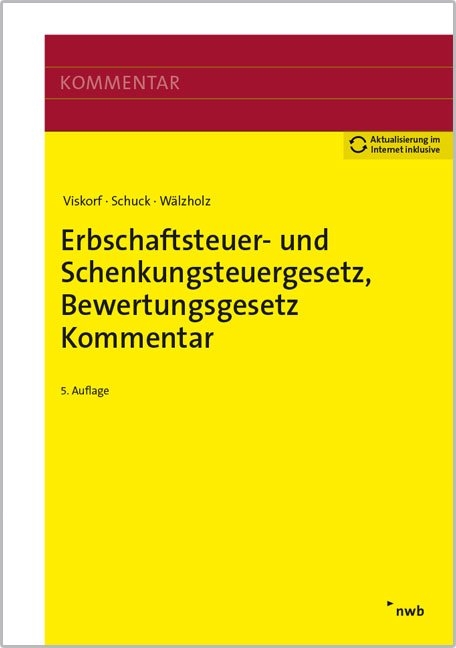 KOMMENTAR

Aktualisierung im Internet inklusive

Viskorf · Schuck · Wälzholz

Erbschaftsteuer- und Schenkungsteuergesetz, Bewertungsgesetz Kommentar

5. Auflage

nwb